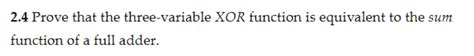 2.4 Prove that the three-variable XOR function is equivalent to the sum function of a full adder.